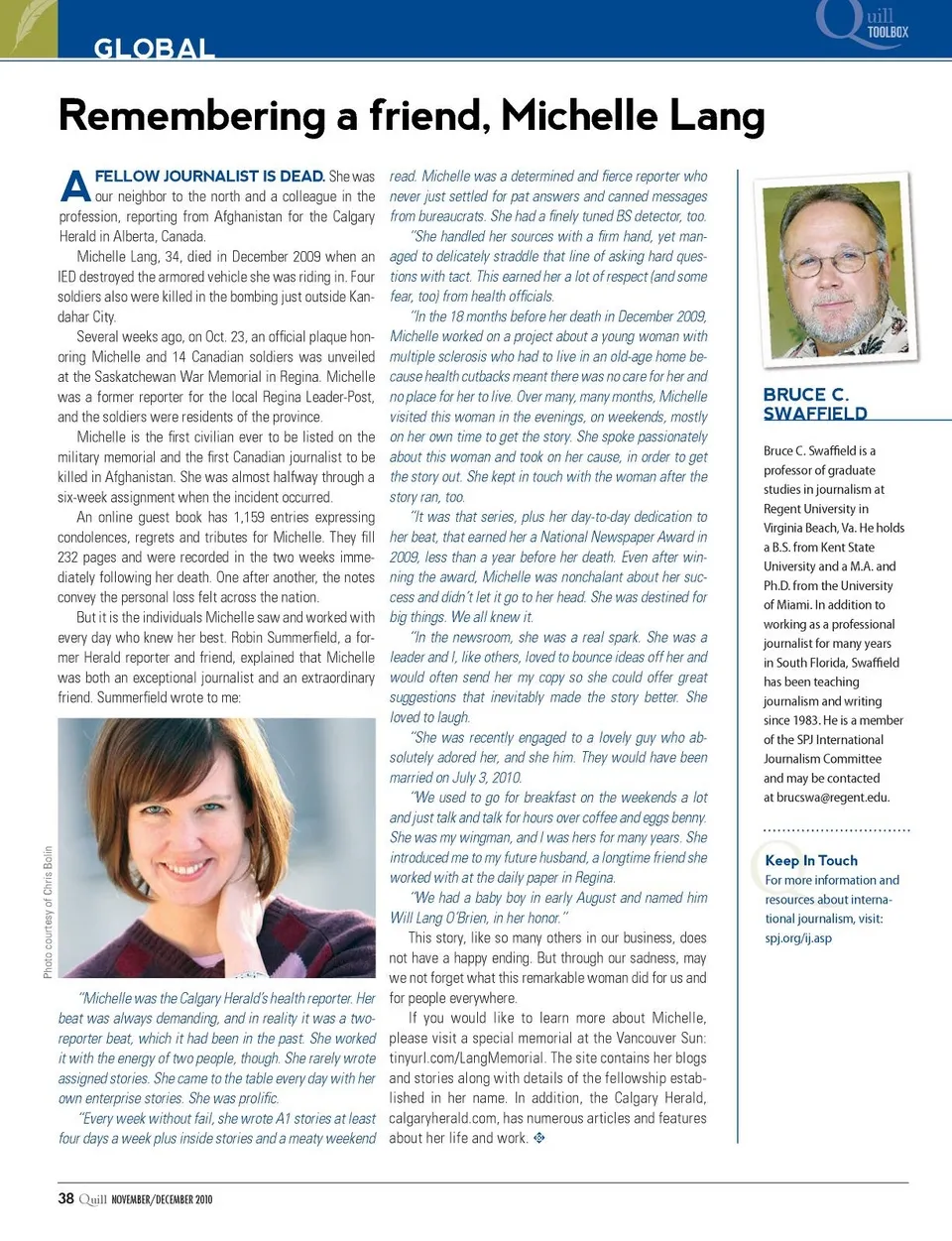 GLOBAL

Quill TOOLBOX

Remembering a friend, Michelle Lang

A FELLOW JOURNALIST IS DEAD. She was our neighbor to the north and a colleague in the profession, reporting from Afghanistan for the Calgary Herald in Alberta, Canada.

Michelle Lang, 34, died in December 2009 when an IED destroyed the armored vehicle she was riding in. Four soldiers also were killed in the bombing just outside Kandahar City.

Several weeks ago, on Oct. 23, an official plaque honoring Michelle and 14 Canadian soldiers was unveiled at the Saskatchewan War Memorial in Regina. Michelle was a former reporter for the local Regina Leader-Post, and the soldiers were residents of the province.

Michelle is the first civilian ever to be listed on the military memorial and the first Canadian journalist to be killed in Afghanistan. She was almost halfway through a six-week assignment when the incident occurred.

An online guest book has 1,159 entries expressing condolences, regrets and tributes for Michelle. They fill 232 pages and were recorded in the two weeks immediately following her death. One after another, the notes convey the personal loss felt across the nation.

But it is the individuals Michelle saw and worked with every day who knew her best. Robin Summerfield, a former Herald reporter and friend, explained that Michelle was both an exceptional journalist and an extraordinary friend. Summerfield wrote to me:

Photo courtesy of Chris Bolin

"Michelle was the Calgary Herald's health reporter. Her beat was always demanding, and in reality it was a two-reporter beat, which it had been in the past. She worked it with the energy of two people, though. She rarely wrote assigned stories. She came to the table every day with her own enterprise stories. She was prolific.

"Every week without fail, she wrote A1 stories at least four days a week plus inside stories and a meaty weekend read. Michelle was a determined and fierce reporter who never just settled for pat answers and canned messages from bureaucrats. She had a finely tuned BS detector, too.

"She handled her sources with a firm hand, yet managed to delicately straddle that line of asking hard questions with tact. This earned her a lot of respect (and some fear, too) from health officials.

"In the 18 months before her death in December 2009, Michelle worked on a project about a young woman with multiple sclerosis who had to live in an old-age home because health cutbacks meant there was no care for her and no place for her to live. Over many, many months, Michelle visited this woman in the evenings, on weekends, mostly on her own time to get the story. She spoke passionately about this woman and took on her cause, in order to get the story out. She kept in touch with the woman after the story ran, too.

"It was that series, plus her day-to-day dedication to her beat, that earned her a National Newspaper Award in 2009, less than a year before her death. Even after winning the award, Michelle was nonchalant about her success and didn't let it go to her head. She was destined for big things. We all knew it.

"In the newsroom, she was a real spark. She was a leader and I, like others, loved to bounce ideas off her and would often send her my copy so she could offer great suggestions that inevitably made the story better. She loved to laugh.

"She was recently engaged to a lovely guy who absolutely adored her, and she him. They would have been married on July 3, 2010.

"We used to go for breakfast on the weekends a lot and just talk and talk for hours over coffee and eggs benny. She was my wingman, and I was hers for many years. She introduced me to my future husband, a longtime friend she worked with at the daily paper in Regina.

"We had a baby boy in early August and named him Will Lang O'Brien, in her honor."

This story, like so many others in our business, does not have a happy ending. But through our sadness, may we not forget what this remarkable woman did for us and for people everywhere.

If you would like to learn more about Michelle, please visit a special memorial at the Vancouver Sun: tinyurl.com/LangMemorial. The site contains her blogs and stories along with details of the fellowship established in her name. In addition, the Calgary Herald, calgaryherald.com, has numerous articles and features about her life and work.

BRUCE C. SWAFFIELD

Bruce C. Swaffield is a professor of graduate studies in journalism at Regent University in Virginia Beach, Va. He holds a B.S. from Kent State University and a M.A. and Ph.D. from the University of Miami. In addition to working as a professional journalist for many years in South Florida, Swaffield has been teaching journalism and writing since 1983. He is a member of the SPJ International Journalism Committee and may be contacted at brucswa@regent.edu.

Keep In Touch
For more information and resources about international journalism, visit: spj.org/ij.asp

38 Quill NOVEMBER/DECEMBER 2010